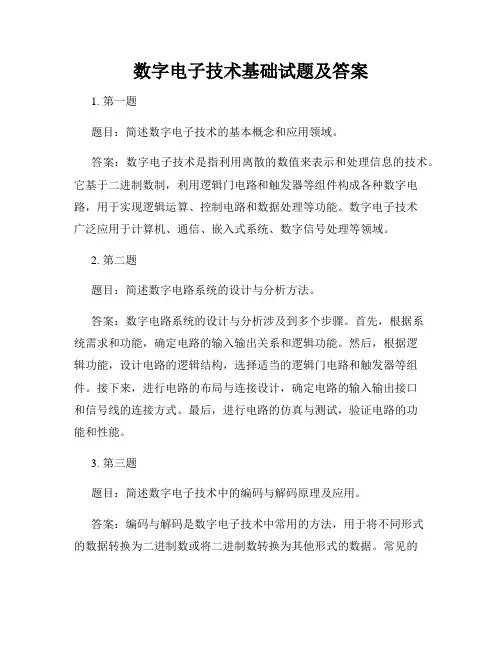 数字电子技术基础试题及答案

1. 第一题

题目：简述数字电子技术的基本概念和应用领域。

答案：数字电子技术是指利用离散的数值来表示和处理信息的技术。它基于二进制数制，利用逻辑门电路和触发器等组件构成各种数字电路，用于实现逻辑运算、控制电路和数据处理等功能。数字电子技术广泛应用于计算机、通信、嵌入式系统、数字信号处理等领域。

2. 第二题

题目：简述数字电路系统的设计与分析方法。

答案：数字电路系统的设计与分析涉及到多个步骤。首先，根据系统需求和功能，确定电路的输入输出关系和逻辑功能。然后，根据逻辑功能，设计电路的逻辑结构，选择适当的逻辑门电路和触发器等组件。接下来，进行电路的布局与连接设计，确定电路的输入输出接口和信号线的连接方式。最后，进行电路的仿真与测试，验证电路的功能和性能。

3. 第三题

题目：简述数字电子技术中的编码与解码原理及应用。

答案：编码与解码是数字电子技术中常用的方法，用于将不同形式的数据转换为二进制数或将二进制数转换为其他形式的数据。常见的